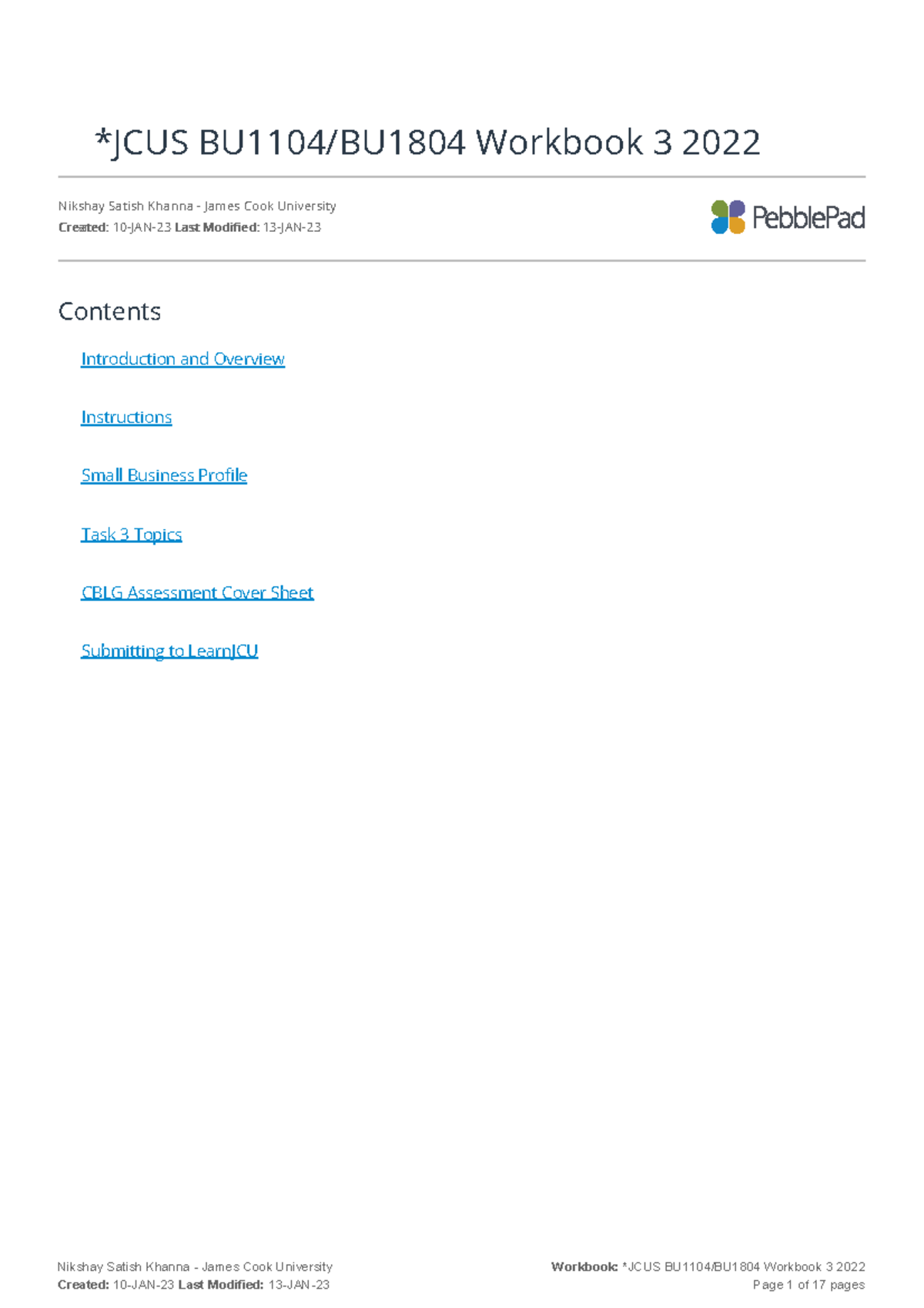 *JCUS BU1104/BU1804 Workbook 3 2022

Nikshay Satish Khanna - James Cook University
Created: 10-JAN-23 Last Modified: 13-JAN-23

PebblePad

Contents

Introduction and Overview

Instructions

Small Business Profile

Task 3 Topics

CBLG Assessment Cover Sheet

Submitting to LearnJCU

Nikshay Satish Khanna - James Cook University
Created: 10-JAN-23 Last Modified: 13-JAN-23

Workbook: *JCUS BU1104/BU1804 Workbook 3 2022
Page 1 of 17 pages